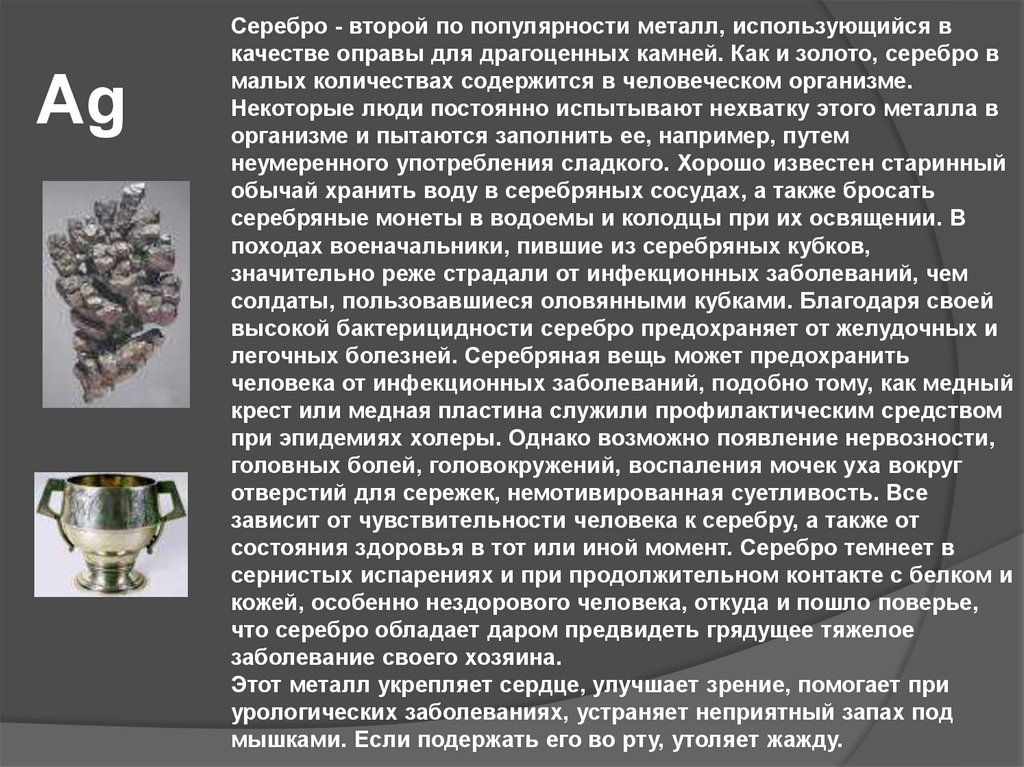 Ag

Серебро - второй по популярности металл, использующийся в качестве оправы для драгоценных камней. Как и золото, серебро в малых количествах содержится в человеческом организме. Некоторые люди постоянно испытывают нехватку этого металла в организме и пытаются заполнить ее, например, путем неумеренного употребления сладкого. Хорошо известен старинный обычай хранить воду в серебряных сосудах, а также бросать серебряные монеты в водоемы и колодцы при их освящении. В походах военачальники, пившие из серебряных кубков, значительно реже страдали от инфекционных заболеваний, чем солдаты, пользовавшиеся оловянными кубками. Благодаря своей высокой бактерицидности серебро предохраняет от желудочных и легочных болезней. Серебряная вещь может предохранить человека от инфекционных заболеваний, подобно тому, как медный крест или медная пластина служили профилактическим средством при эпидемиях холеры. Однако возможно появление нервозности, головных болей, головокружений, воспаления мочек уха вокруг отверстий для сережек, немотивированная суетливость. Все зависит от чувствительности человека к серебру, а также от состояния здоровья в тот или иной момент. Серебро темнеет в сернистых испарениях и при продолжительном контакте с белком и кожей, особенно нездорового человека, откуда и пошло поверье, что серебро обладает даром предвидеть грядущее тяжелое заболевание своего хозяина.
Этот металл укрепляет сердце, улучшает зрение, помогает при урологических заболеваниях, устраняет неприятный запах под мышками. Если подержать его во рту, утоляет жажду.